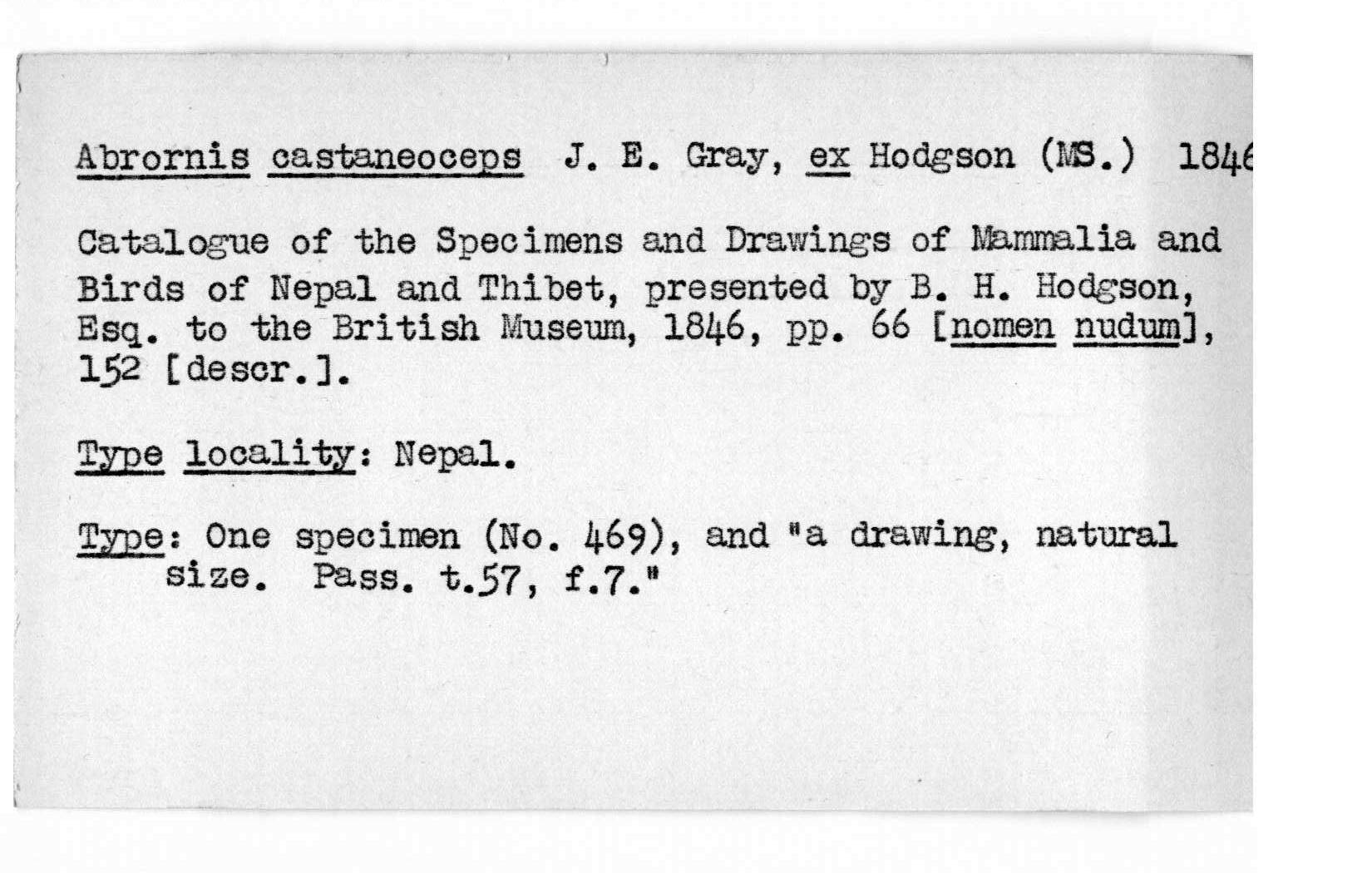 Abrornis castaneoceps J. E. Gray, ex Hodgson (MS.) 1846

Catalogue of the Specimens and Drawings of Mammalia and Birds of Nepal and Thibet, presented by B. H. Hodgson, Esq. to the British Museum, 1846, pp. 66 [nomen nudum], 152 [descr.].

Type locality: Nepal.

Type: One specimen (No. 469), and "a drawing, natural size. Pass. t.57, f.7."